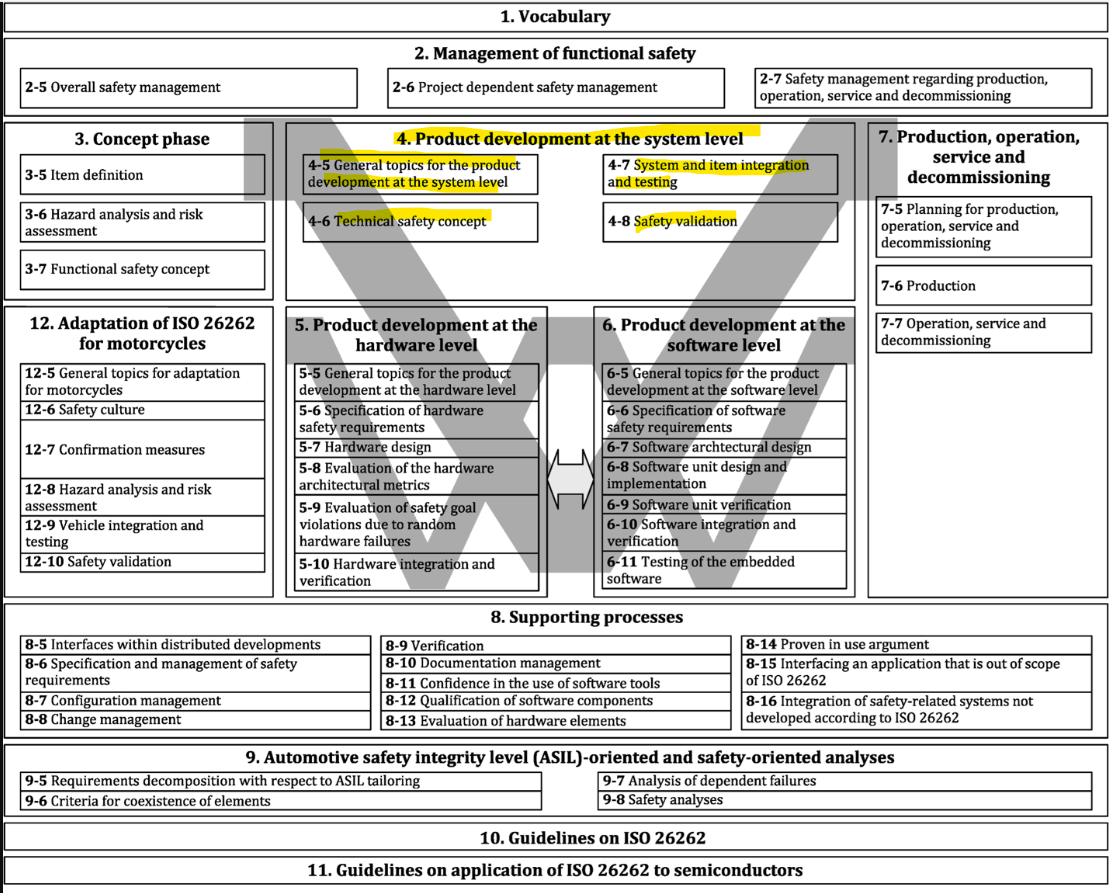 1. Vocabulary

2. Management of functional safety

2-5 Overall safety management

2-6 Project dependent safety management

2-7 Safety management regarding production, operation, service and decommissioning

3. Concept phase

3-5 Item definition

3-6 Hazard analysis and risk assessment

3-7 Functional safety concept

4. Product development at the system level

4-5 General topics for the product development at the system level

4-6 Technical safety concept

4-7 System and item integration and testing

4-8 Safety validation

7. Production, operation, service and decommissioning

7-5 Planning for production, operation, service and decommissioning

7-6 Production

7-7 Operation, service and decommissioning

12. Adaptation of ISO 26262 for motorcycles

12-5 General topics for adaptation for motorcycles

12-6 Safety culture

12-7 Confirmation measures

12-8 Hazard analysis and risk assessment

12-9 Vehicle integration and testing

12-10 Safety validation

5. Product development at the hardware level

5-5 General topics for the product development at the hardware level

5-6 Specification of hardware safety requirements

5-7 Hardware design

5-8 Evaluation of the hardware architectural metrics

5-9 Evaluation of safety goal violations due to random hardware failures

5-10 Hardware integration and verification

6. Product development at the software level

6-5 General topics for the product development at the software level

6-6 Specification of software safety requirements

6-7 Software archtectural design

6-8 Software unit design and implementation

6-9 Software unit verification

6-10 Software integration and verification

6-11 Testing of the embedded software

8. Supporting processes

8-5 Interfaces within distributed developments

8-6 Specification and management of safety requirements

8-7 Configuration management

8-8 Change management

8-9 Verification

8-10 Documentation management

8-11 Confidence in the use of software tools

8-12 Qualification of software components

8-13 Evaluation of hardware elements

8-14 Proven in use argument

8-15 Interfacing an application that is out of scope of ISO 26262

8-16 Integration of safety-related systems not developed according to ISO 26262

9. Automotive safety integrity level (ASIL)-oriented and safety-oriented analyses

9-5 Requirements decomposition with respect to ASIL tailoring

9-6 Criteria for coexistence of elements

9-7 Analysis of dependent failures

9-8 Safety analyses

10. Guidelines on ISO 26262

11. Guidelines on application of ISO 26262 to semiconductors